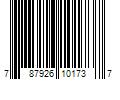 7 87926 10173 7